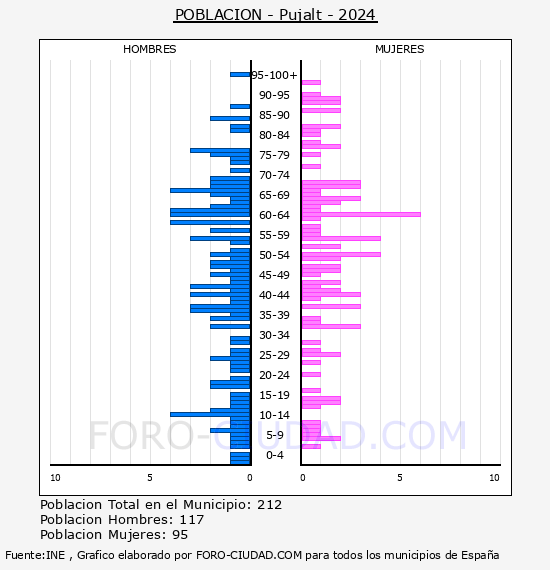 POBLACION - Pujalt - 2024

HOMBRES

MUJERES

95-100+
90-95
85-90
80-84
75-79
70-74
65-69
60-64
55-59
50-54
45-49
40-44
35-39
30-34
25-29
20-24
15-19
10-14
5-9
0-4

10
5
0
0
5
10

FORO-CIUDAD.COM

Poblacion Total en el Municipio: 212
Poblacion Hombres: 117
Poblacion Mujeres: 95

Fuente:INE , Grafico elaborado por FORO-CIUDAD.COM para todos los municipios de España